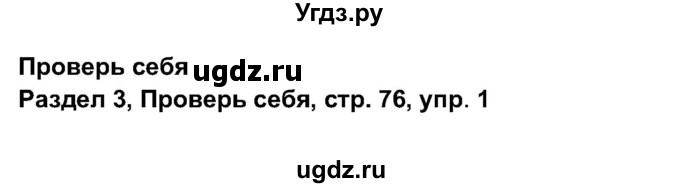 Угдз.ру

Проверь себя ugdz.ru
Раздел 3, Проверь себя, стр. 76, упр. 1

ugdz.ru